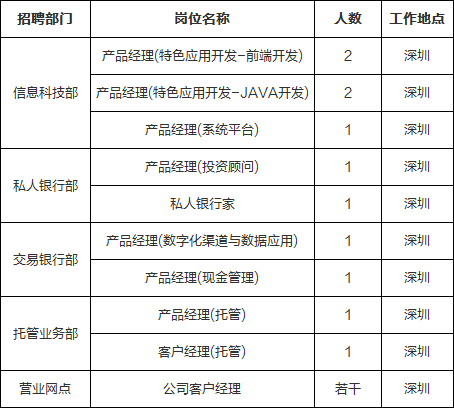 | 招聘部门 | 岗位名称 | 人数 | 工作地点 |
|---|---|---|---|
| 信息科技部 | 产品经理(特色应用开发-前端开发) | 2 | 深圳 |
|  | 产品经理(特色应用开发-JAVA开发) | 2 | 深圳 |
|  | 产品经理(系统平台) | 1 | 深圳 |
| 私人银行部 | 产品经理(投资顾问) | 1 | 深圳 |
|  | 私人银行家 | 1 | 深圳 |
| 交易银行部 | 产品经理(数字化渠道与数据应用) | 1 | 深圳 |
|  | 产品经理(现金管理) | 1 | 深圳 |
| 托管业务部 | 产品经理(托管) | 1 | 深圳 |
|  | 客户经理(托管) | 1 | 深圳 |
| 营业网点 | 公司客户经理 | 若干 | 深圳 |